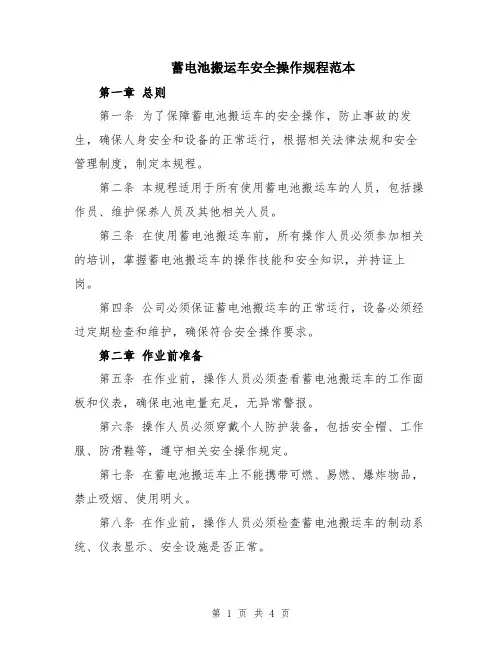 蓄电池搬运车安全操作规程范本

第一章 总则

第一条 为了保障蓄电池搬运车的安全操作，防止事故的发生，确保人身安全和设备的正常运行，根据相关法律法规和安全管理制度，制定本规程。

第二条 本规程适用于所有使用蓄电池搬运车的人员，包括操作员、维护保养人员及其他相关人员。

第三条 在使用蓄电池搬运车前，所有操作人员必须参加相关的培训，掌握蓄电池搬运车的操作技能和安全知识，并持证上岗。

第四条 公司必须保证蓄电池搬运车的正常运行，设备必须经过定期检查和维护，确保符合安全操作要求。

第二章 作业前准备

第五条 在作业前，操作人员必须查看蓄电池搬运车的工作面板和仪表，确保电池电量充足，无异常警报。

第六条 操作人员必须穿戴个人防护装备，包括安全帽、工作服、防滑鞋等，遵守相关安全操作规定。

第七条 在蓄电池搬运车上不能携带可燃、易燃、爆炸物品，禁止吸烟、使用明火。

第八条 在作业前，操作人员必须检查蓄电池搬运车的制动系统、仪表显示、安全设施是否正常。

第 1 页 共 4 页